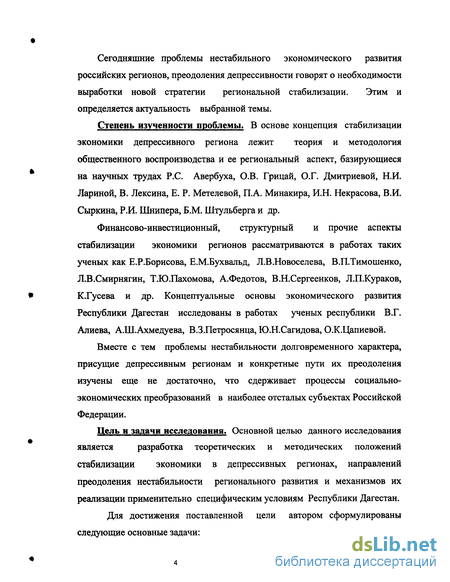 Сегодняшние проблемы нестабильного экономического развития российских регионов, преодоления депрессивности говорят о необходимости выработки новой стратегии региональной стабилизации. Этим и определяется актуальность выбранной темы.

Степень изученности проблемы. В основе концепция стабилизации экономики депрессивного региона лежит теория и методология общественного воспроизводства и ее региональный аспект, базирующиеся на научных трудах Р.С. Авербуха, О.В. Грицай, О.Г. Дмитриевой, Н.И. Лариной, В. Лексина, Е. Р. Метелевой, П.А. Минакира, И.Н. Некрасова, В.И. Сыркина, Р.И. Шнипера, Б.М. Штульберга и др.

Финансово-инвестиционный, структурный и прочие аспекты стабилизации экономики регионов рассматриваются в работах таких ученых как Е.Р.Борисова, Е.М.Бухвальд, Л.В.Новоселева, В.П.Тимошенко, Л.В.Смирнягин, Т.Ю.Пахомова, А.Федотов, В.Н.Сергеенков, Л.П.Кураков, К.Гусева и др. Концептуальные основы экономического развития Республики Дагестан исследованы в работах ученых республики В.Г. Алиева, А.Ш.Ахмедуева, В.З.Петросянца, Ю.Н.Сагидова, О.К.Цапиевой.

Вместе с тем проблемы нестабильности долговременного характера, присущие депрессивным регионам и конкретные пути их преодоления изучены еще не достаточно, что сдерживает процессы социально-экономических преобразований в наиболее отсталых субъектах Российской Федерации.

Цель и задачи исследования. Основной целью данного исследования является разработка теоретических и методических положений стабилизации экономики в депрессивных регионах, направлений преодоления нестабильности регионального развития и механизмов их реализации применительно специфическим условиям Республики Дагестан.

Для достижения поставленной цели автором сформулированы следующие основные задачи:

4

dsLib.net
библиотека диссертаций